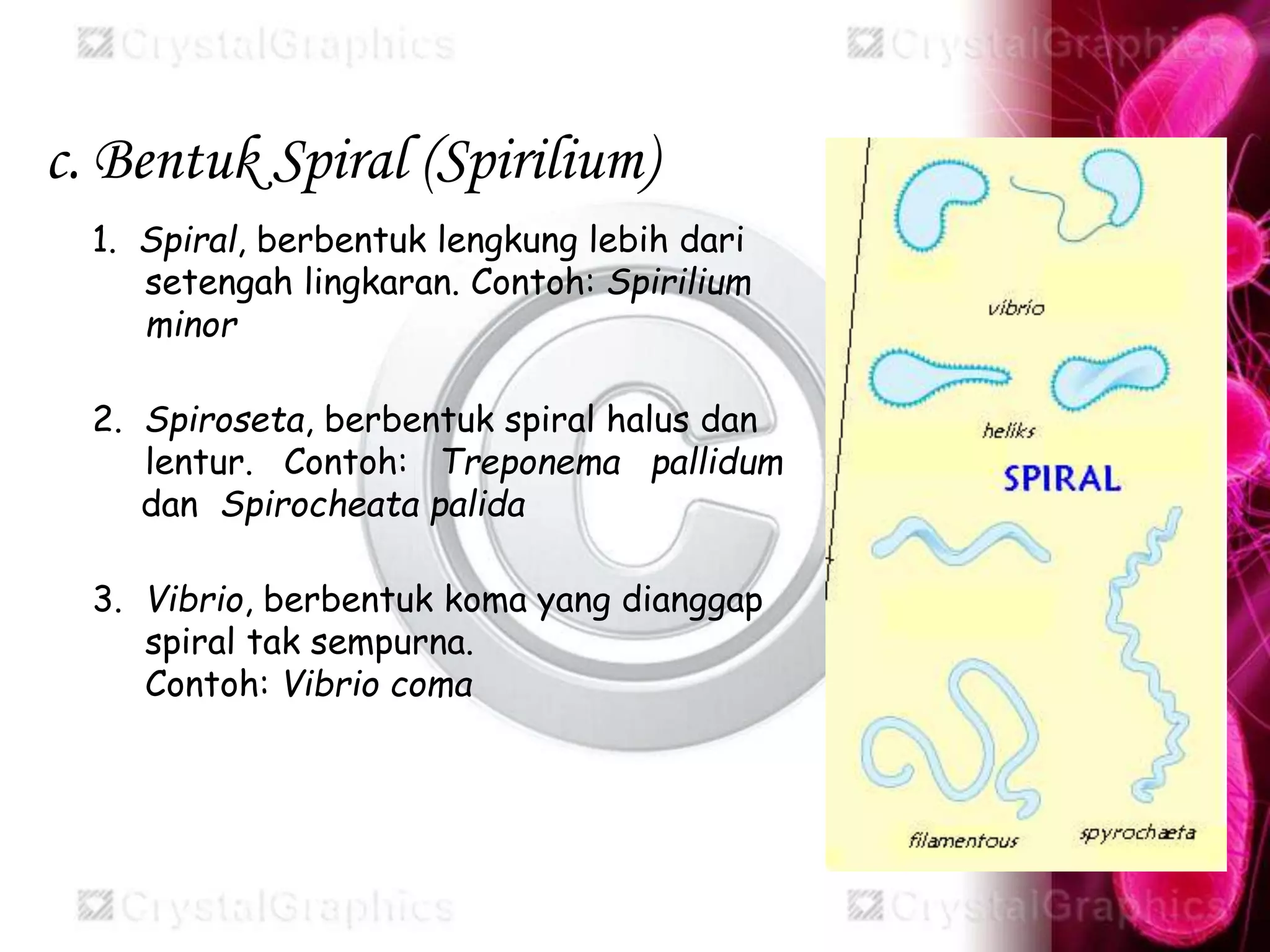 CrystalGraphics CrystalGraphics

c. Bentuk Spiral (Spirilium)

1. Spiral, berbentuk lengkung lebih dari setengah lingkaran. Contoh: Spirilium minor

2. Spiroseta, berbentuk spiral halus dan lentur. Contoh: Treponema pallidum dan Spirocheata palida

3. Vibrio, berbentuk koma yang dianggap spiral tak sempurna. Contoh: Vibrio coma

vibrio

heliks

SPIRAL

filamentous

spyrochæta

CrystalGraphics CrystalGraphics